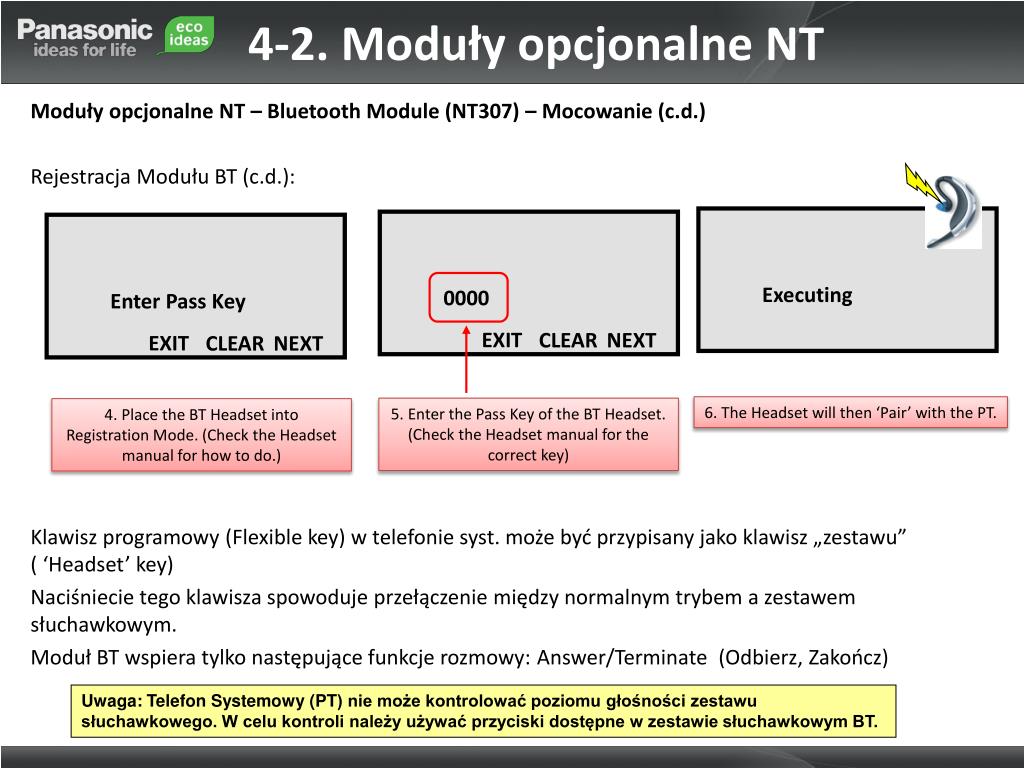 Panasonic ideas for life eco ideas

4-2. Moduły opcjonalne NT

Moduły opcjonalne NT – Bluetooth Module (NT307) – Mocowanie (c.d.)

Rejestracja Modułu BT (c.d.):

Enter Pass Key
EXIT CLEAR NEXT

0000
EXIT CLEAR NEXT

Executing

4. Place the BT Headset into Registration Mode. (Check the Headset manual for how to do.)

5. Enter the Pass Key of the BT Headset. (Check the Headset manual for the correct key)

6. The Headset will then ‘Pair’ with the PT.

Klawisz programowy (Flexible key) w telefonie syst. może być przypisany jako klawisz „zestawu” ( ‘Headset’ key)

Naciśniecie tego klawisza spowoduje przełączenie między normalnym trybem a zestawem słuchawkowym.

Moduł BT wspiera tylko następujące funkcje rozmowy: Answer/Terminate (Odbierz, Zakończ)

Uwaga: Telefon Systemowy (PT) nie może kontrolować poziomu głośności zestawu słuchawkowego. W celu kontroli należy używać przyciski dostępne w zestawie słuchawkowym BT.